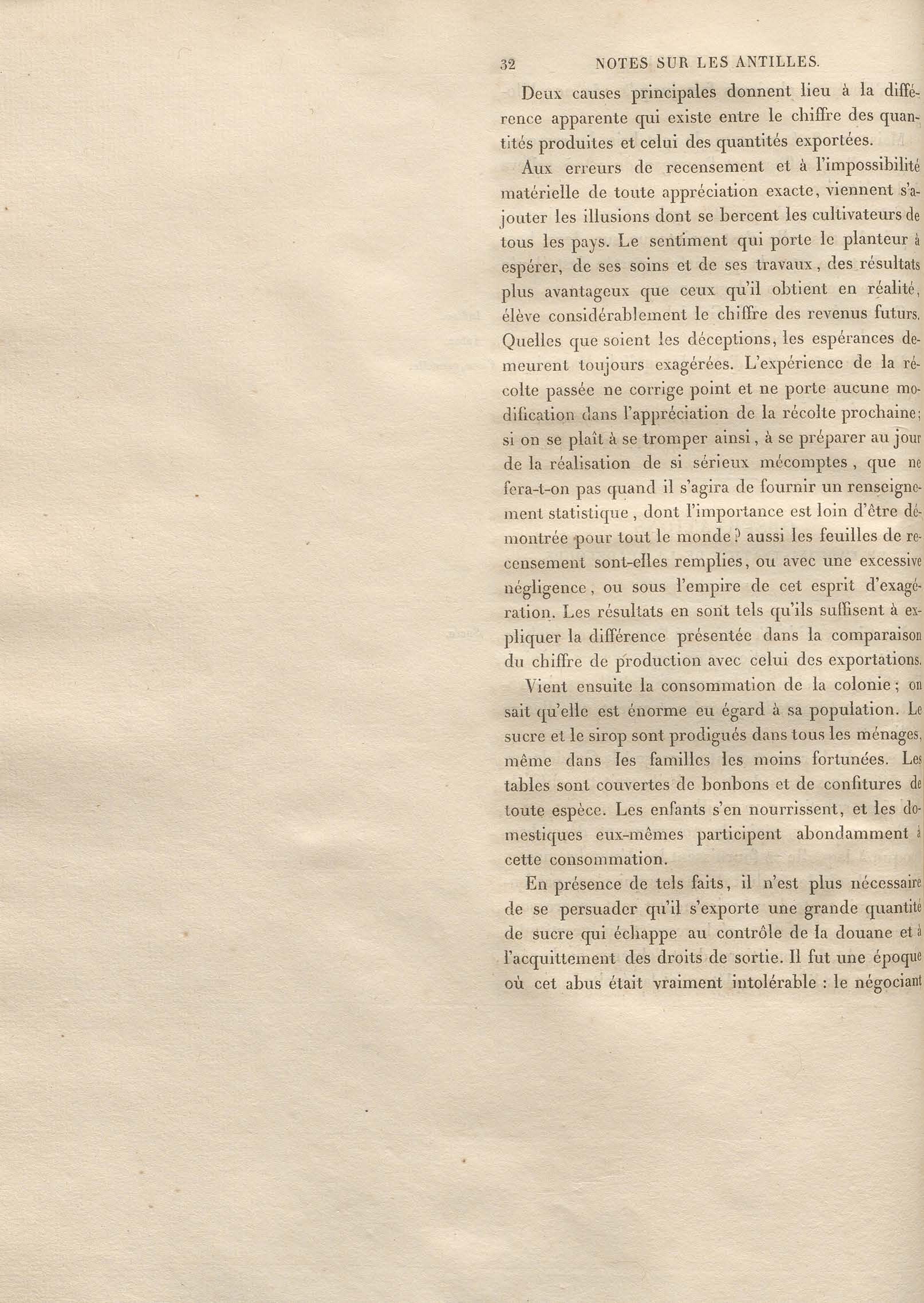 32 NOTES SUR LES ANTILLES.

Deux causes principales donnent lieu à la différence apparente qui existe entre le chiffre des quantités produites et celui des quantités exportées.

Aux erreurs de recensement et à l'impossibilité matérielle de toute appréciation exacte, viennent s'ajouter les illusions dont se bercent les cultivateurs de tous les pays. Le sentiment qui porte le planteur à espérer, de ses soins et de ses travaux, des résultats plus avantageux que ceux qu'il obtient en réalité, élève considérablement le chiffre des revenus futurs. Quelles que soient les déceptions, les espérances demeurent toujours exagérées. L'expérience de la récolte passée ne corrige point et ne porte aucune modification dans l'appréciation de la récolte prochaine; si on se plaît à se tromper ainsi, à se préparer au jour de la réalisation de si sérieux mécomptes, que ne fera-t-on pas quand il s'agira de fournir un renseignement statistique, dont l'importance est loin d'être démontrée pour tout le monde? aussi les feuilles de recensement sont-elles remplies, ou avec une excessive négligence, ou sous l'empire de cet esprit d'exagération. Les résultats en sont tels qu'ils suffisent à expliquer la différence présentée dans la comparaison du chiffre de production avec celui des exportations.

Vient ensuite la consommation de la colonie; on sait qu'elle est énorme eu égard à sa population. Le sucre et le sirop sont prodigués dans tous les ménages, même dans les familles les moins fortunées. Les tables sont couvertes de bonbons et de confitures de toute espèce. Les enfants s'en nourrissent, et les domestiques eux-mêmes participent abondamment à cette consommation.

En présence de tels faits, il n'est plus nécessaire de se persuader qu'il s'exporte une grande quantité de sucre qui échappe au contrôle de la douane et à l'acquittement des droits de sortie. Il fut une époque où cet abus était vraiment intolérable : le négociant